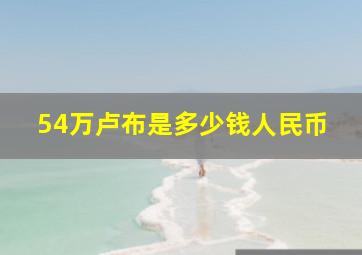 54万卢布是多少钱人民币